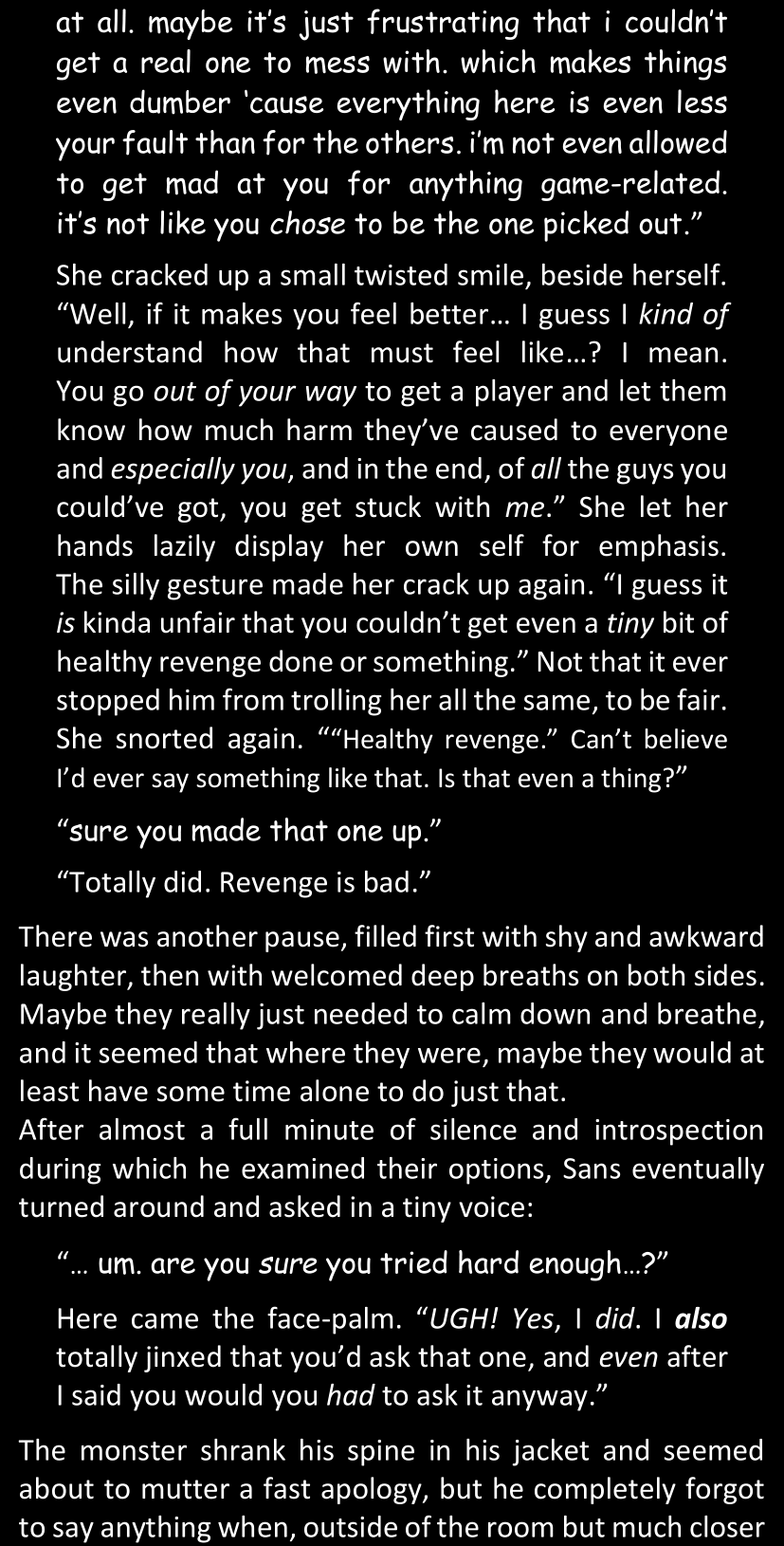 at all. maybe it's just frustrating that i couldn't get a real one to mess with. which makes things even dumber 'cause everything here is even less your fault than for the others. i'm not even allowed to get mad at you for anything game-related. it's not like you chose to be the one picked out."

She cracked up a small twisted smile, beside herself. "Well, if it makes you feel better… I guess I kind of understand how that must feel like…? I mean. You go out of your way to get a player and let them know how much harm they've caused to everyone and especially you, and in the end, of all the guys you could've got, you get stuck with me." She let her hands lazily display her own self for emphasis. The silly gesture made her crack up again. "I guess it is kinda unfair that you couldn't get even a tiny bit of healthy revenge done or something." Not that it ever stopped him from trolling her all the same, to be fair. She snorted again. ""Healthy revenge." Can't believe I'd ever say something like that. Is that even a thing?"

"sure you made that one up."

"Totally did. Revenge is bad."

There was another pause, filled first with shy and awkward laughter, then with welcomed deep breaths on both sides. Maybe they really just needed to calm down and breathe, and it seemed that where they were, maybe they would at least have some time alone to do just that.
After almost a full minute of silence and introspection during which he examined their options, Sans eventually turned around and asked in a tiny voice:

"… um. are you sure you tried hard enough…?"

Here came the face-palm. "UGH! Yes, I did. I also totally jinxed that you'd ask that one, and even after I said you would you had to ask it anyway."

The monster shrank his spine in his jacket and seemed about to mutter a fast apology, but he completely forgot to say anything when, outside of the room but much closer